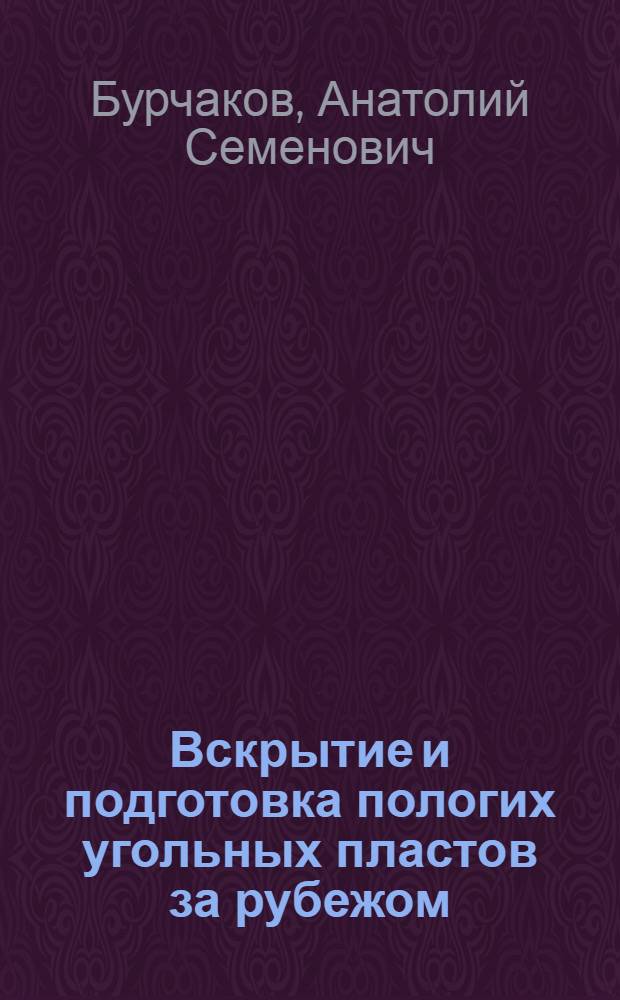 Бурчаков, Анатолий Семенович

Вскрытие и подготовка пологих угольных пластов за рубежом